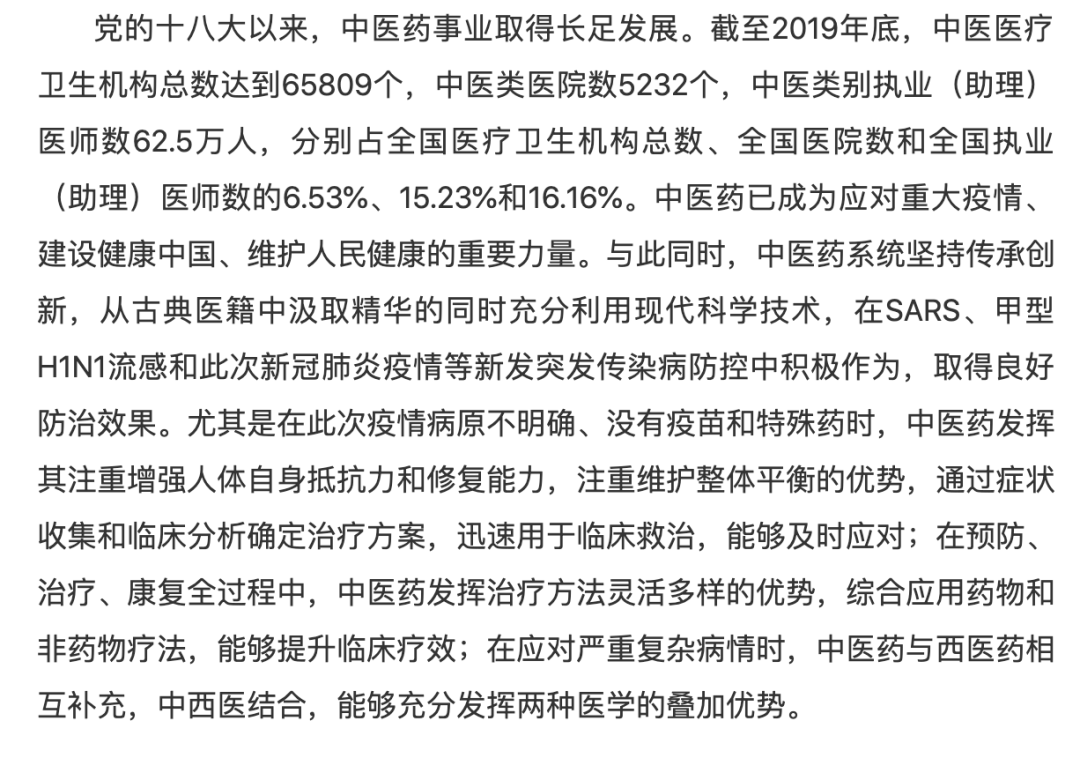 党的十八大以来，中医药事业取得长足发展。截至2019年底，中医医疗卫生机构总数达到65809个，中医类医院数5232个，中医类别执业（助理）医师数62.5万人，分别占全国医疗卫生机构总数、全国医院数和全国执业（助理）医师数的6.53%、15.23%和16.16%。中医药已成为应对重大疫情、建设健康中国、维护人民健康的重要力量。与此同时，中医药系统坚持传承创新，从古典医籍中汲取精华的同时充分利用现代科学技术，在SARS、甲型H1N1流感和此次新冠肺炎疫情等新发突发传染病防控中积极作为，取得良好防治效果。尤其是在此次疫情病原不明确、没有疫苗和特殊药时，中医药发挥其注重增强人体自身抵抗力和修复能力，注重维护整体平衡的优势，通过症状收集和临床分析确定治疗方案，迅速用于临床救治，能够及时应对；在预防、治疗、康复全过程中，中医药发挥治疗方法灵活多样的优势，综合应用药物和非药物疗法，能够提升临床疗效；在应对严重复杂病情时，中医药与西医药相互补充，中西医结合，能够充分发挥两种医学的叠加优势。